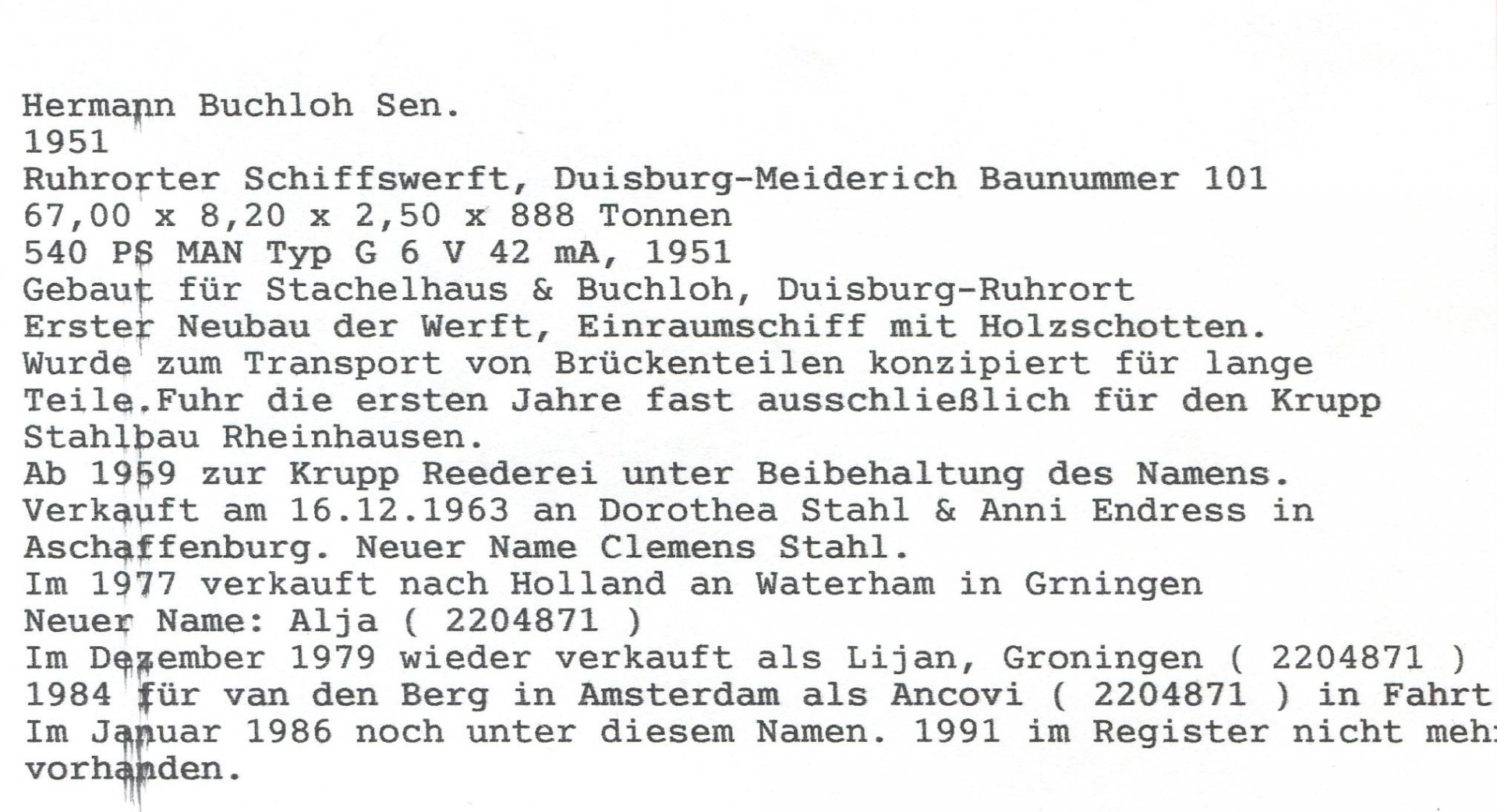 Hermann Buchloh Sen.
1951
Ruhrorter Schiffswerft, Duisburg-Meiderich Baunummer 101
67,00 x 8,20 x 2,50 x 888 Tonnen
540 PS MAN Typ G 6 V 42 mA, 1951
Gebaut für Stachelhaus & Buchloh, Duisburg-Ruhrort
Erster Neubau der Werft, Einraumschiff mit Holzschotten.
Wurde zum Transport von Brückenteilen konzipiert für lange Teile.Fuhr die ersten Jahre fast ausschließlich für den Krupp Stahlbau Rheinhausen.
Ab 1959 zur Krupp Reederei unter Beibehaltung des Namens.
Verkauft am 16.12.1963 an Dorothea Stahl & Anni Endress in Aschaffenburg. Neuer Name Clemens Stahl.
Im 1977 verkauft nach Holland an Waterham in Grningen
Neuer Name: Alja ( 2204871 )
Im Dezember 1979 wieder verkauft als Lijan, Groningen ( 2204871 )
1984 für van den Berg in Amsterdam als Ancovi ( 2204871 ) in Fahrt
Im Januar 1986 noch unter diesem Namen. 1991 im Register nicht mehr vorhanden.